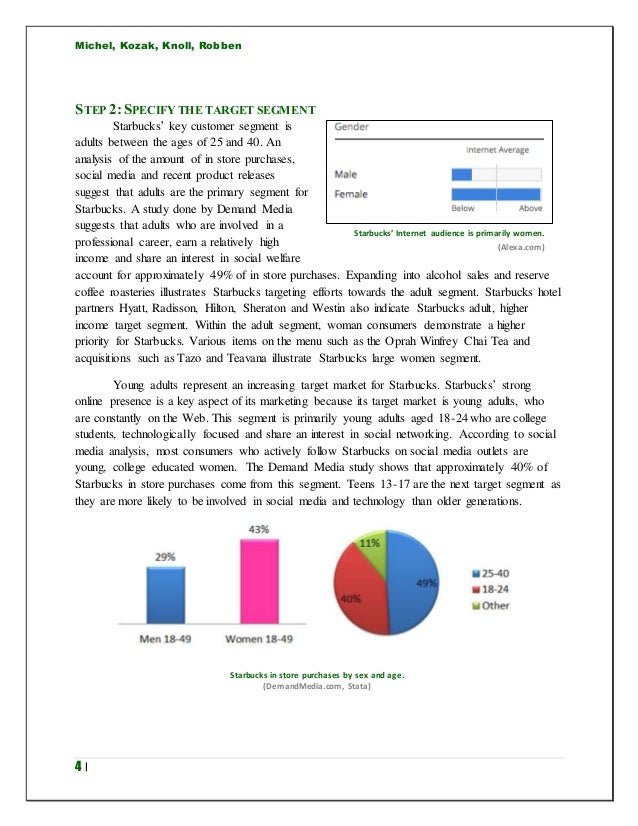 Michel, Kozak, Knoll, Robben

STEP 2: SPECIFY THE TARGET SEGMENT

Starbucks' key customer segment is adults between the ages of 25 and 40. An analysis of the amount of in store purchases, social media and recent product releases suggest that adults are the primary segment for Starbucks. A study done by Demand Media suggests that adults who are involved in a professional career, earn a relatively high income and share an interest in social welfare account for approximately 49% of in store purchases. Expanding into alcohol sales and reserve coffee roasteries illustrates Starbucks targeting efforts towards the adult segment. Starbucks hotel partners Hyatt, Radisson, Hilton, Sheraton and Westin also indicate Starbucks adult, higher income target segment. Within the adult segment, woman consumers demonstrate a higher priority for Starbucks. Various items on the menu such as the Oprah Winfrey Chai Tea and acquisitions such as Tazo and Teavana illustrate Starbucks large women segment.

Gender
Internet Average
Male
Female
Below
Above

Starbucks' Internet audience is primarily women.
(Alexa.com)

Young adults represent an increasing target market for Starbucks. Starbucks' strong online presence is a key aspect of its marketing because its target market is young adults, who are constantly on the Web. This segment is primarily young adults aged 18-24 who are college students, technologically focused and share an interest in social networking. According to social media analysis, most consumers who actively follow Starbucks on social media outlets are young, college educated women. The Demand Media study shows that approximately 40% of Starbucks in store purchases come from this segment. Teens 13-17 are the next target segment as they are more likely to be involved in social media and technology than older generations.

29%
43%
Men 18-49
Women 18-49

11%
49%
40%
25-40
18-24
Other

Starbucks in store purchases by sex and age.
(DemandMedia.com, Stata)

4 |